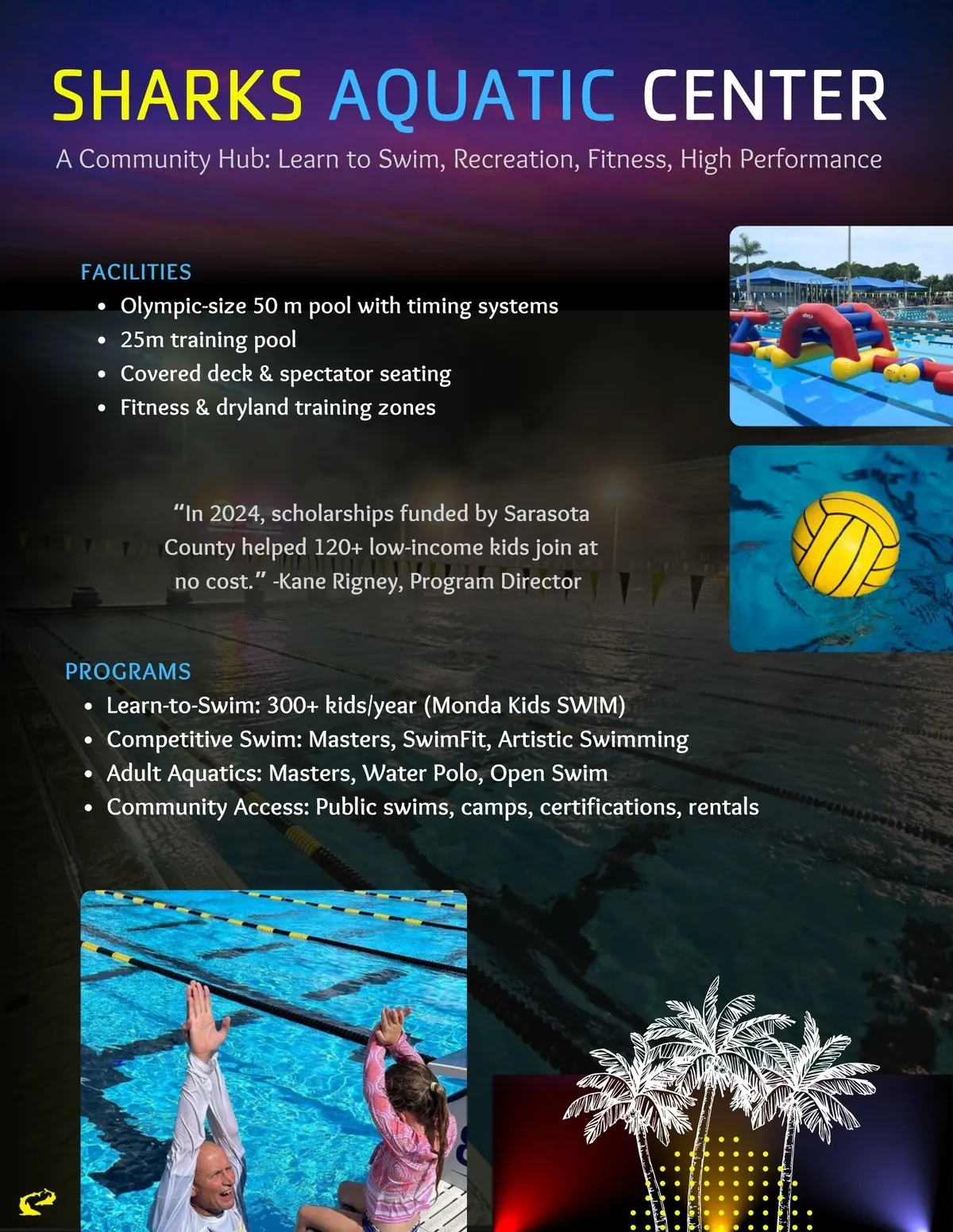 SHARKS AQUATIC CENTER

A Community Hub: Learn to Swim, Recreation, Fitness, High Performance

FACILITIES

- Olympic-size 50 m pool with timing systems
- 25m training pool
- Covered deck & spectator seating
- Fitness & dryland training zones

“In 2024, scholarships funded by Sarasota County helped 120+ low-income kids join at no cost.” -Kane Rigney, Program Director

PROGRAMS

- Learn-to-Swim: 300+ kids/year (Monda Kids SWIM)
- Competitive Swim: Masters, SwimFit, Artistic Swimming
- Adult Aquatics: Masters, Water Polo, Open Swim
- Community Access: Public swims, camps, certifications, rentals